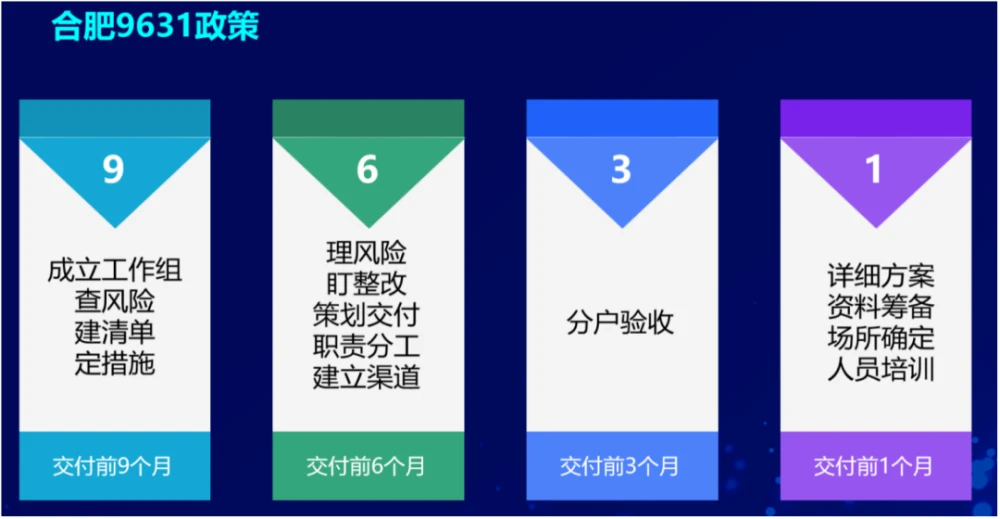 合肥9631政策

9

成立工作组
查风险
建清单
定措施

交付前9个月

6

理风险
盯整改
策划交付
职责分工
建立渠道

交付前6个月

3

分户验收

交付前3个月

1

详细方案
资料筹备
场所确定
人员培训

交付前1个月